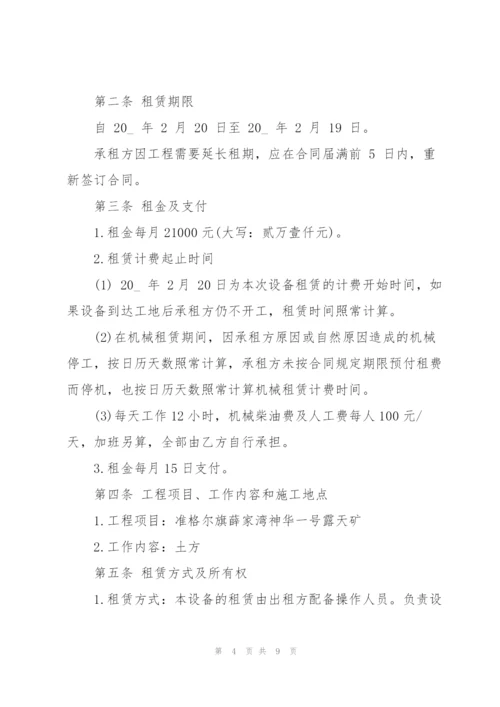 第二条 租赁期限

自 20_ 年 2 月 20 日至 20_ 年 2 月 19 日。

承租方因工程需要延长租期，应在合同届满前 5 日内，重新签订合同。

第三条 租金及支付

1.租金每月 21000 元(大写：贰万壹仟元)。

2.租赁计费起止时间

(1) 20_ 年 2 月 20 日为本次设备租赁的计费开始时间，如果设备到达工地后承租方仍不开工，租赁时间照常计算。

(2)在机械租赁期间，因承租方原因或自然原因造成的机械停工，按日历天数照常计算，承租方未按合同规定期限预付租费而停机，也按日历天数照常计算机械租赁计费时间。

(3)每天工作 12 小时，机械柴油费及人工费每人 100 元/天，加班另算，全部由乙方自行承担。

3.租金每月 15 日支付。

第四条 工程项目、工作内容和施工地点

1.工程项目：准格尔旗薛家湾神华一号露天矿

2.工作内容：土方

第五条 租赁方式及所有权

1.租赁方式：本设备的租赁由出租方配备操作人员。负责设

第 4 页 共 9 页